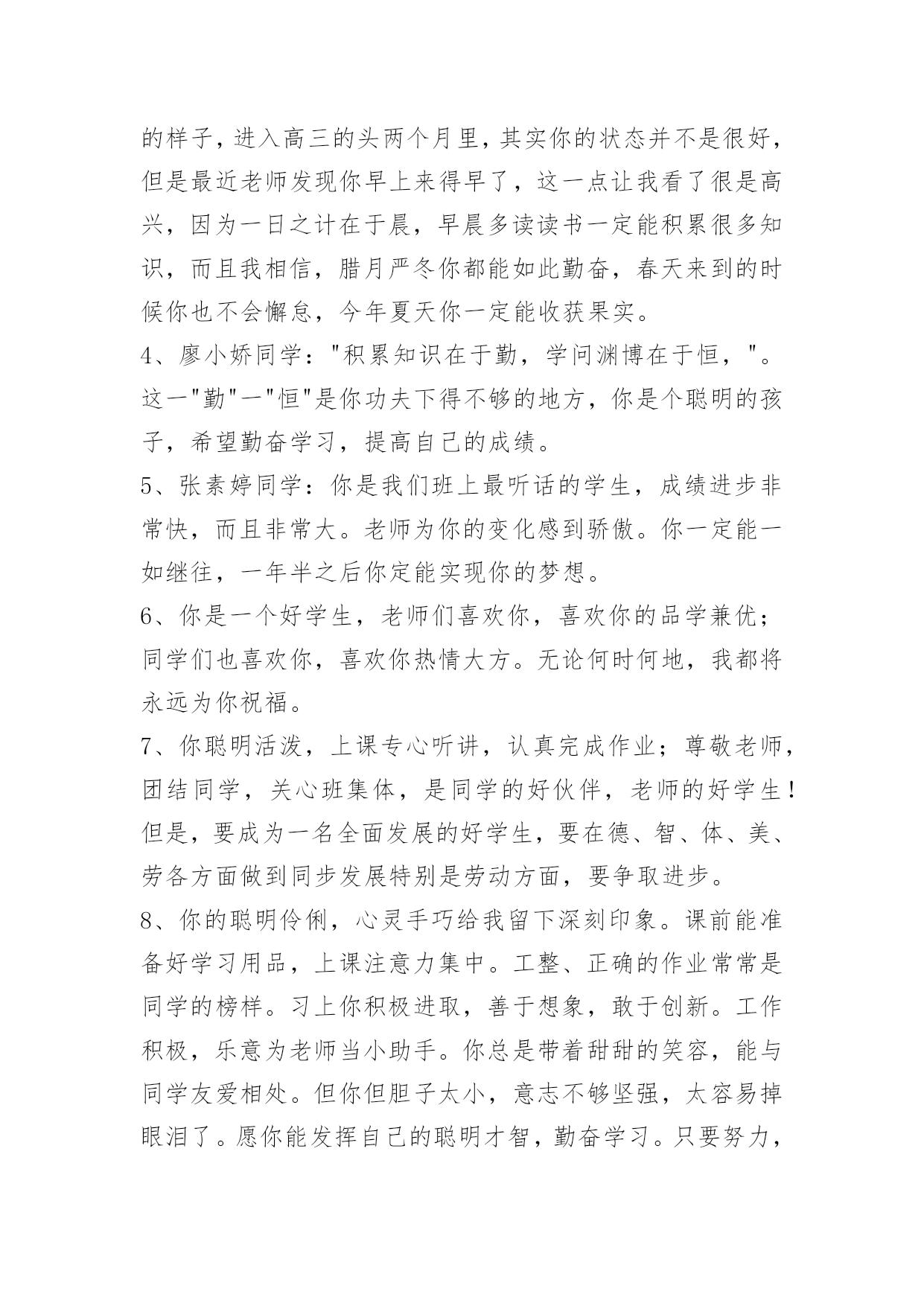 的样子，进入高三的头两个月里，其实你的状态并不是很好，但是最近老师发现你早上来得早了，这一点让我看了很是高兴，因为一日之计在于晨，早晨多读读书一定能积累很多知识，而且我相信，腊月严冬你都能如此勤奋，春天来到的时候你也不会懈怠，今年夏天你一定能收获果实。

4、廖小娇同学："积累知识在于勤，学问渊博在于恒，"。这一"勤"一"恒"是你功夫下得不够的地方，你是个聪明的孩子，希望勤奋学习，提高自己的成绩。

5、张素婷同学：你是我们班上最听话的学生，成绩进步非常快，而且非常大。老师为你的变化感到骄傲。你一定能一如继往，一年半之后你定能实现你的梦想。

6、你是一个好学生，老师们喜欢你，喜欢你的品学兼优；同学们也喜欢你，喜欢你热情大方。无论何时何地，我都将永远为你祝福。

7、你聪明活泼，上课专心听讲，认真完成作业；尊敬老师，团结同学，关心班集体，是同学的好伙伴，老师的好学生！但是，要成为一名全面发展的好学生，要在德、智、体、美、劳各方面做到同步发展特别是劳动方面，要争取进步。

8、你的聪明伶俐，心灵手巧给我留下深刻印象。课前能准备好学习用品，上课注意力集中。工整、正确的作业常常是同学的榜样。习上你积极进取，善于想象，敢于创新。工作积极，乐意为老师当小助手。你总是带着甜甜的笑容，能与同学友爱相处。但你但胆子太小，意志不够坚强，太容易掉眼泪了。愿你能发挥自己的聪明才智，勤奋学习。只要努力，